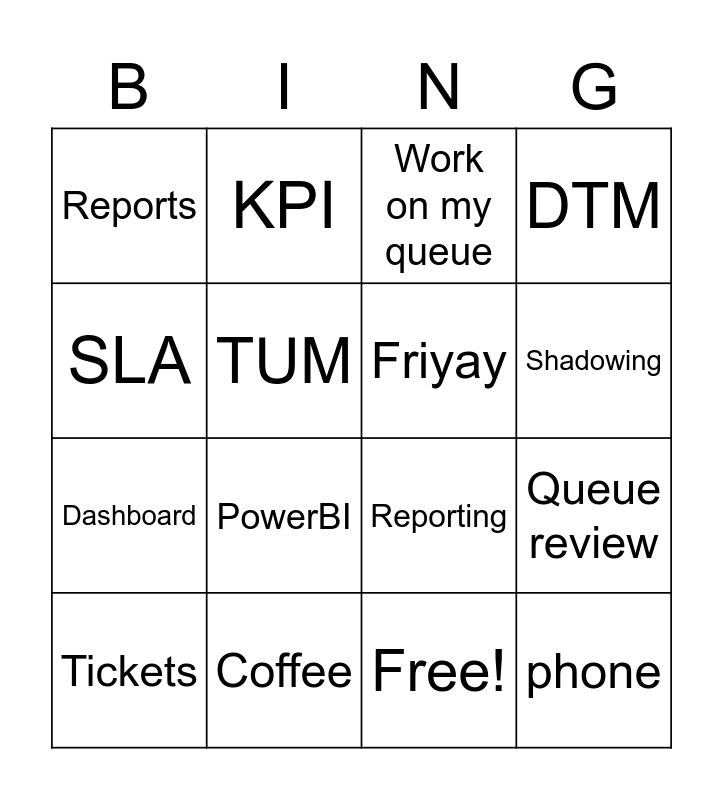 | B | I | N | G |
|---|---|---|---|
| Reports | KPI | Work on my queue | DTM |
| SLA | TUM | Friyay | Shadowing |
| Dashboard | PowerBI | Reporting | Queue review |
| Tickets | Coffee | Free! | phone |